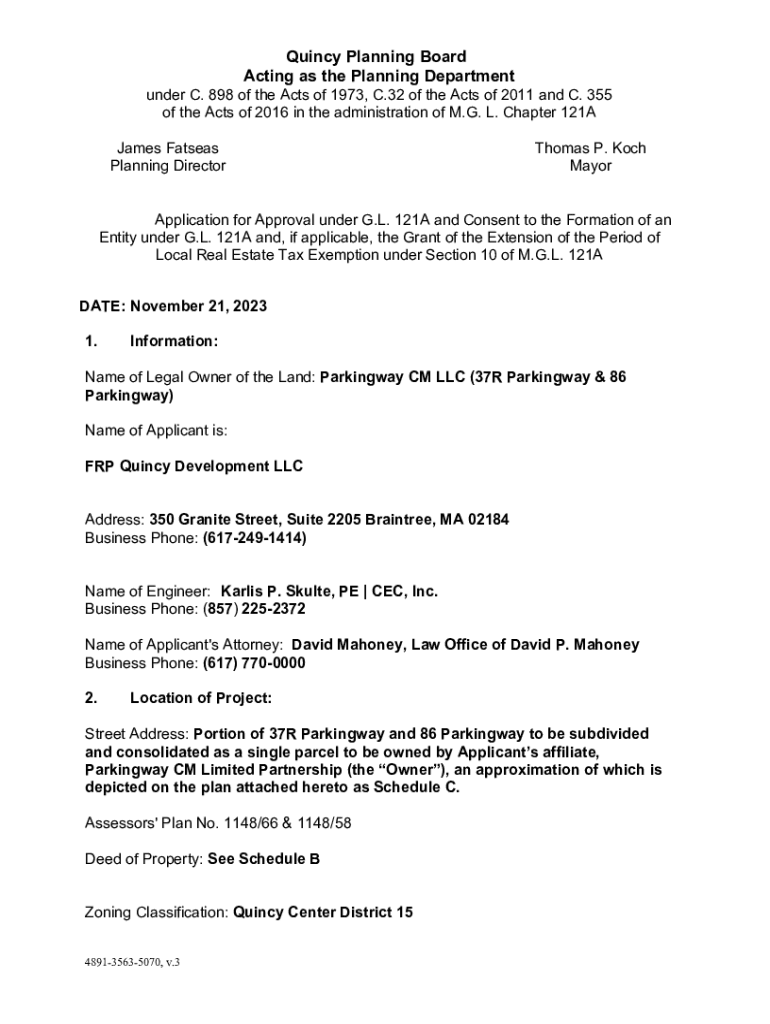 Quincy Planning Board
Acting as the Planning Department
under C. 898 of the Acts of 1973, C.32 of the Acts of 2011 and C. 355 of the Acts of 2016 in the administration of M.G. L. Chapter 121A

James Fatseas
Planning Director

Thomas P. Koch
Mayor

Application for Approval under G.L. 121A and Consent to the Formation of an Entity under G.L. 121A and, if applicable, the Grant of the Extension of the Period of Local Real Estate Tax Exemption under Section 10 of M.G.L. 121A

DATE: November 21, 2023

1. Information:

Name of Legal Owner of the Land: Parkingway CM LLC (37R Parkingway & 86 Parkingway)

Name of Applicant is:

FRP Quincy Development LLC

Address: 350 Granite Street, Suite 2205 Braintree, MA 02184
Business Phone: (617-249-1414)

Name of Engineer: Karlis P. Skulte, PE | CEC, Inc.
Business Phone: (857) 225-2372

Name of Applicant's Attorney: David Mahoney, Law Office of David P. Mahoney
Business Phone: (617) 770-0000

2. Location of Project:

Street Address: Portion of 37R Parkingway and 86 Parkingway to be subdivided and consolidated as a single parcel to be owned by Applicant's affiliate, Parkingway CM Limited Partnership (the "Owner"), an approximation of which is depicted on the plan attached hereto as Schedule C.

Assessors' Plan No. 1148/66 & 1148/58

Deed of Property: See Schedule B

Zoning Classification: Quincy Center District 15

4891-3563-5070, v.3